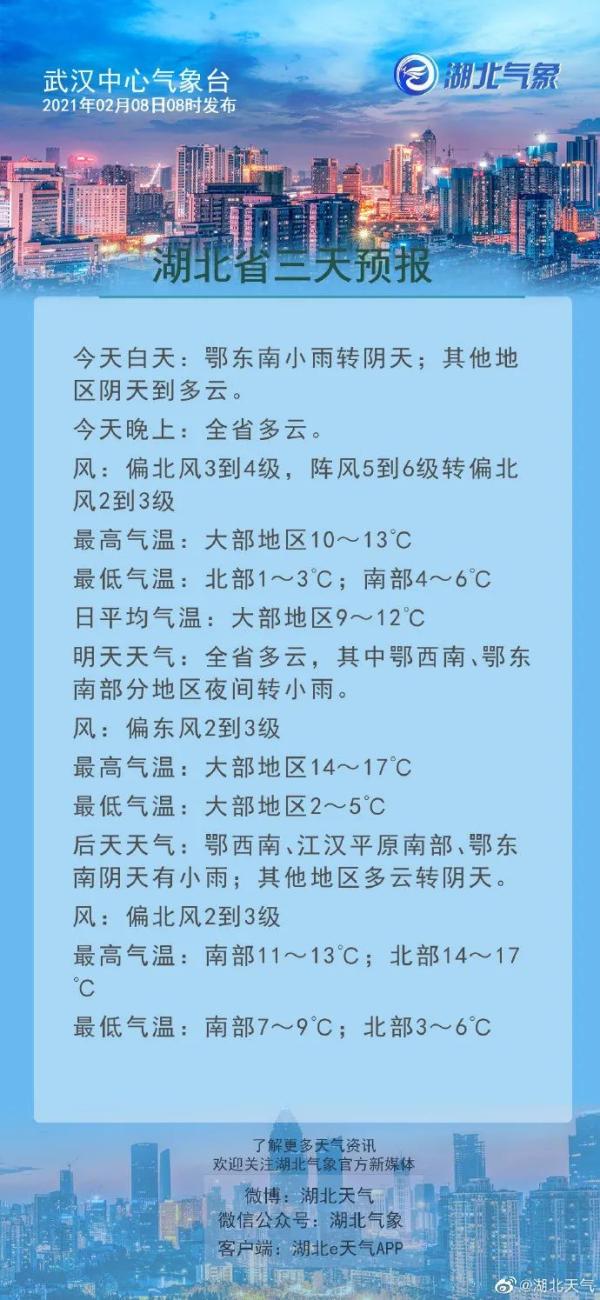 武汉中心气象台
2021年02月08日08时发布

湖北气象

湖北省三天预报

今天白天：鄂东南小雨转阴天；其他地区阴天到多云。
今天晚上：全省多云。
风：偏北风3到4级，阵风5到6级转偏北风2到3级
最高气温：大部地区10～13℃
最低气温：北部1～3℃；南部4～6℃
日平均气温：大部地区9～12℃
明天天气：全省多云，其中鄂西南、鄂东南部分地区夜间转小雨。
风：偏东风2到3级
最高气温：大部地区14～17℃
最低气温：大部地区2～5℃
后天天气：鄂西南、江汉平原南部、鄂东南阴天有小雨；其他地区多云转阴天。
风：偏北风2到3级
最高气温：南部11～13℃；北部14～17℃
最低气温：南部7～9℃；北部3～6℃

了解更多天气资讯
欢迎关注湖北气象官方新媒体
微博：湖北天气
微信公众号：湖北气象
客户端：湖北e天气APP

@湖北天气